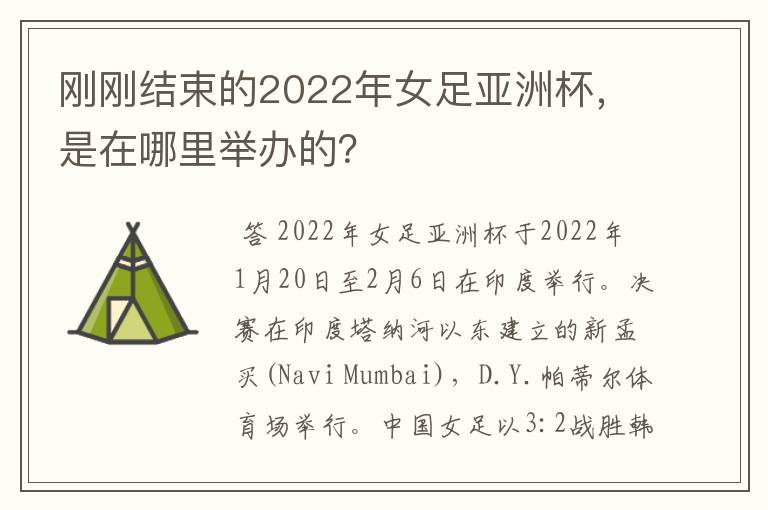 刚刚结束的2022年女足亚洲杯，是在哪里举办的？

答 2022年女足亚洲杯于2022年1月20日至2月6日在印度举行。决赛在印度塔纳河以东建立的新孟买(Navi Mumbai)，D.Y.帕蒂尔体育场举行。中国女足以3:2战胜韩